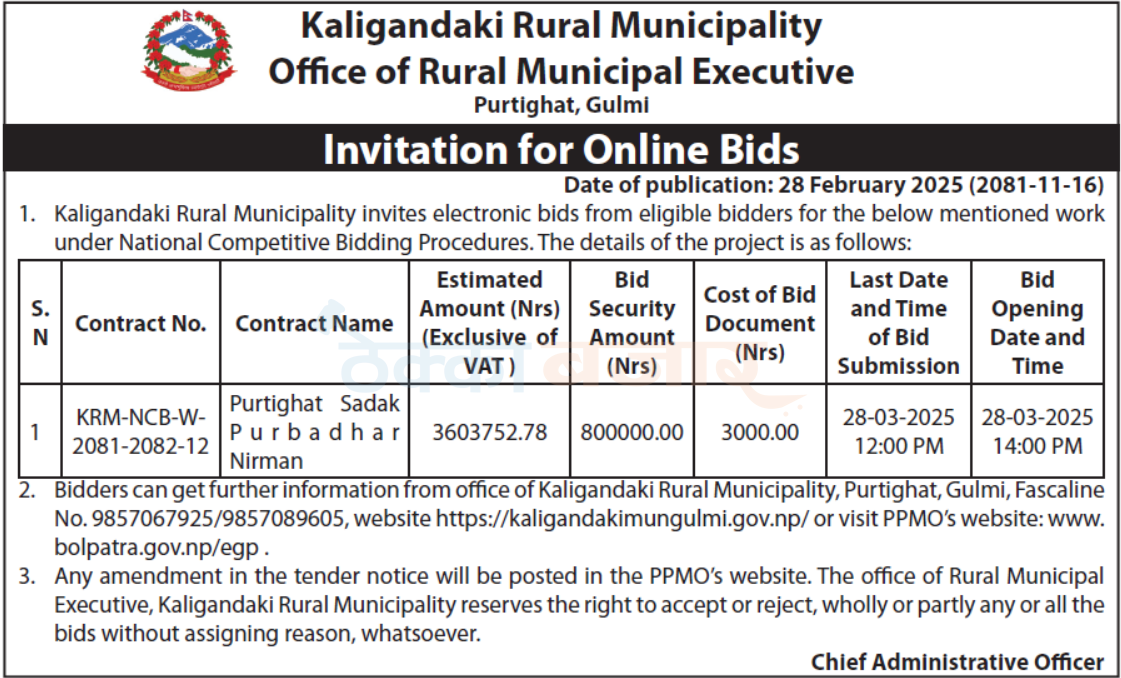 Kaligandaki Rural Municipality
Office of Rural Municipal Executive
Purtighat, Gulmi

Invitation for Online Bids

Date of publication: 28 February 2025 (2081-11-16)

1. Kaligandaki Rural Municipality invites electronic bids from eligible bidders for the below mentioned work under National Competitive Bidding Procedures. The details of the project is as follows:

| S. N | Contract No. | Contract Name | Estimated Amount (Nrs) (Exclusive of VAT ) | Bid Security Amount (Nrs) | Cost of Bid Document (Nrs) | Last Date and Time of Bid Submission | Bid Opening Date and Time |
|---|---|---|---|---|---|---|---|
| 1 | KRM-NCB-W-2081-2082-12 | Purtighat Sadak Purbadhar Nirman | 3603752.78 | 800000.00 | 3000.00 | 28-03-2025 12:00 PM | 28-03-2025 14:00 PM |

2. Bidders can get further information from office of Kaligandaki Rural Municipality, Purtighat, Gulmi, Fascaline No. 9857067925/9857089605, website https://kaligandakimungulmi.gov.np/ or visit PPMO's website: www.bolpatra.gov.np/egp .

3. Any amendment in the tender notice will be posted in the PPMO's website. The office of Rural Municipal Executive, Kaligandaki Rural Municipality reserves the right to accept or reject, wholly or partly any or all the bids without assigning reason, whatsoever.

Chief Administrative Officer